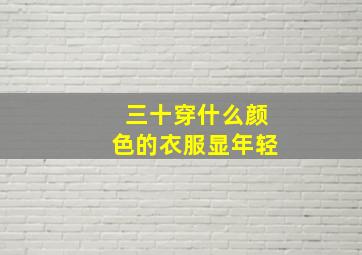 三十穿什么颜色的衣服显年轻